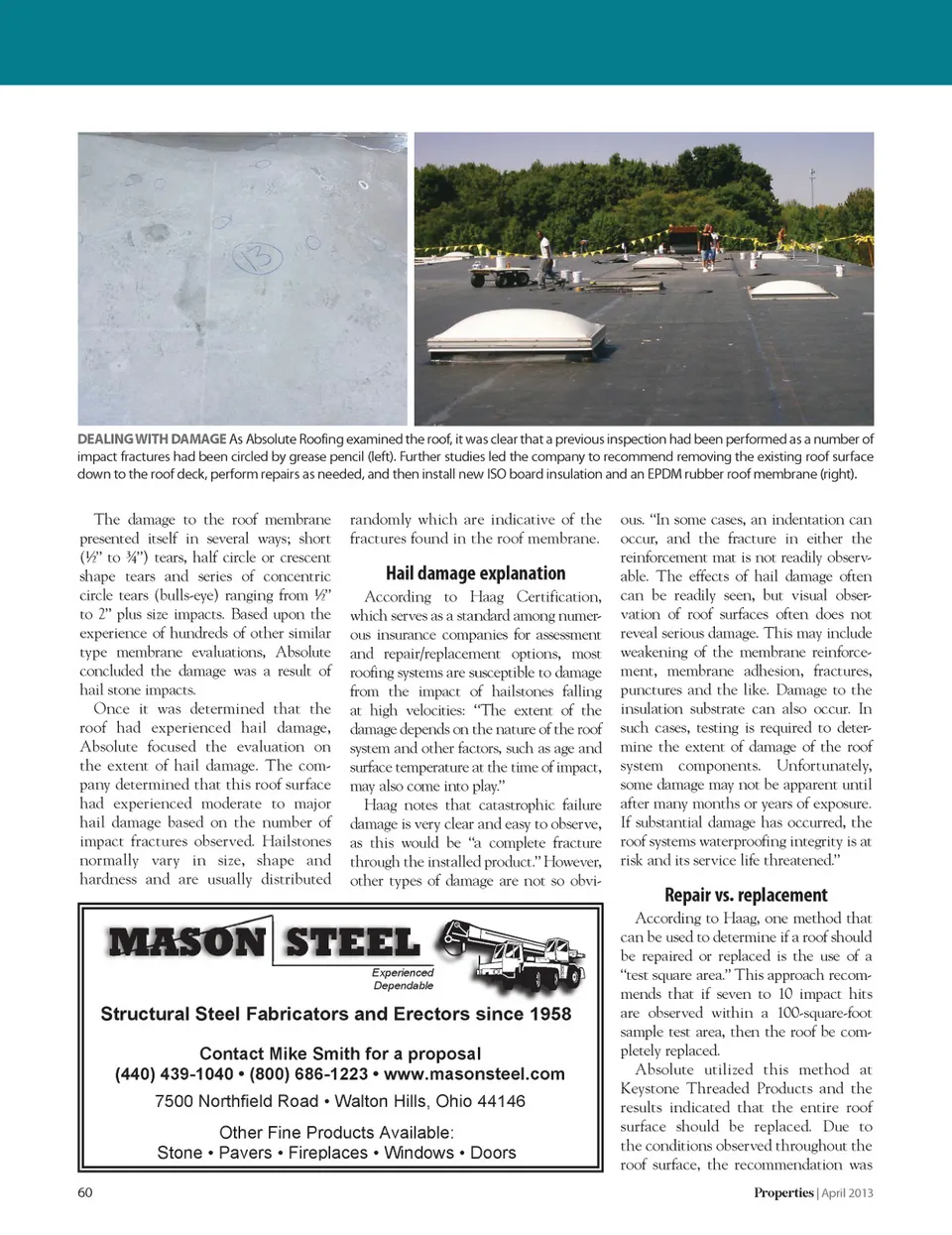 13

DEALING WITH DAMAGE As Absolute Roofing examined the roof, it was clear that a previous inspection had been performed as a number of impact fractures had been circled by grease pencil (left). Further studies led the company to recommend removing the existing roof surface down to the roof deck, perform repairs as needed, and then install new ISO board insulation and an EPDM rubber roof membrane (right).

The damage to the roof membrane presented itself in several ways; short (½" to ¾") tears, half circle or crescent shape tears and series of concentric circle tears (bulls-eye) ranging from ½" to 2" plus size impacts. Based upon the experience of hundreds of other similar type membrane evaluations, Absolute concluded the damage was a result of hail stone impacts.

Once it was determined that the roof had experienced hail damage, Absolute focused the evaluation on the extent of hail damage. The company determined that this roof surface had experienced moderate to major hail damage based on the number of impact fractures observed. Hailstones normally vary in size, shape and hardness and are usually distributed randomly which are indicative of the fractures found in the roof membrane.

Hail damage explanation

According to Haag Certification, which serves as a standard among numerous insurance companies for assessment and repair/replacement options, most roofing systems are susceptible to damage from the impact of hailstones falling at high velocities: "The extent of the damage depends on the nature of the roof system and other factors, such as age and surface temperature at the time of impact, may also come into play."

Haag notes that catastrophic failure damage is very clear and easy to observe, as this would be "a complete fracture through the installed product." However, other types of damage are not so obvious. "In some cases, an indentation can occur, and the fracture in either the reinforcement mat is not readily observable. The effects of hail damage often can be readily seen, but visual observation of roof surfaces often does not reveal serious damage. This may include weakening of the membrane reinforcement, membrane adhesion, fractures, punctures and the like. Damage to the insulation substrate can also occur. In such cases, testing is required to determine the extent of damage of the roof system components. Unfortunately, some damage may not be apparent until after many months or years of exposure. If substantial damage has occurred, the roof systems waterproofing integrity is at risk and its service life threatened."

Repair vs. replacement

According to Haag, one method that can be used to determine if a roof should be repaired or replaced is the use of a "test square area." This approach recommends that if seven to 10 impact hits are observed within a 100-square-foot sample test area, then the roof be completely replaced.

Absolute utilized this method at Keystone Threaded Products and the results indicated that the entire roof surface should be replaced. Due to the conditions observed throughout the roof surface, the recommendation was

MASON STEEL
Experienced
Dependable
Structural Steel Fabricators and Erectors since 1958
Contact Mike Smith for a proposal
(440) 439-1040 • (800) 686-1223 • www.masonsteel.com
7500 Northfield Road • Walton Hills, Ohio 44146
Other Fine Products Available:
Stone • Pavers • Fireplaces • Windows • Doors

60

Properties | April 2013